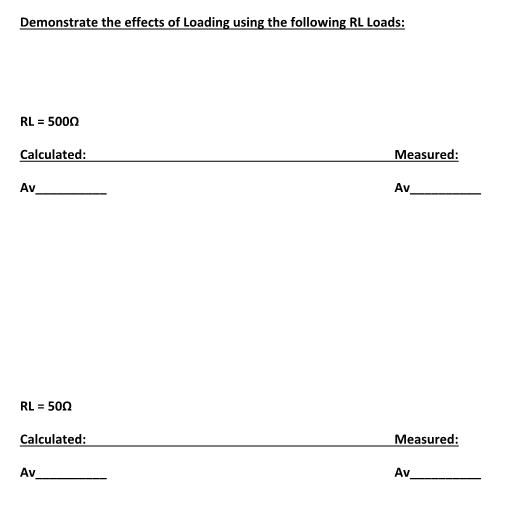 Demonstrate the effects of Loading using the following RL Loads:

RL = 500Ω

Calculated: Measured:

Av__________ Av__________

RL = 50Ω

Calculated: Measured:

Av__________ Av__________